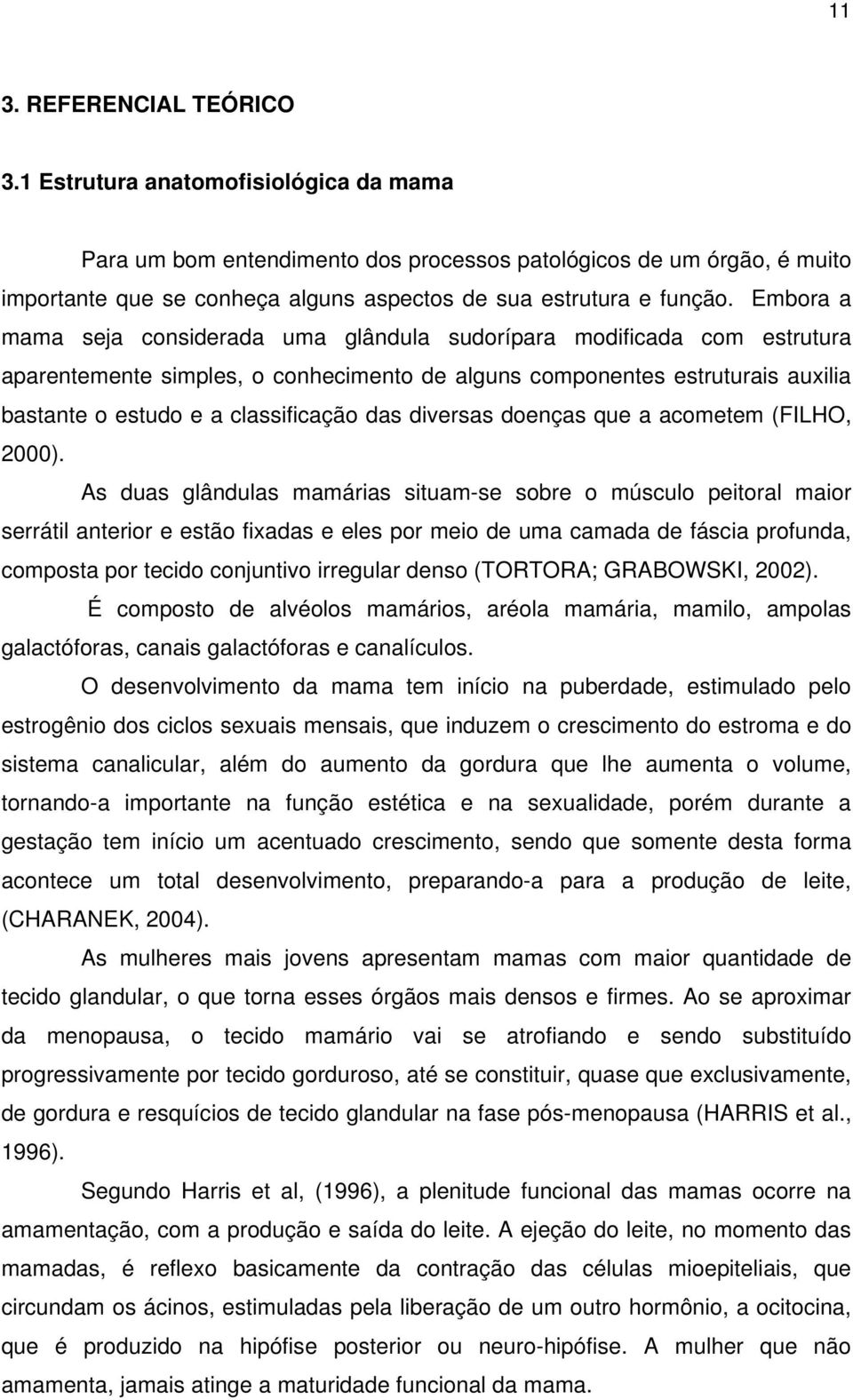 11

3. REFERENCIAL TEÓRICO

3.1 Estrutura anatomofisiológica da mama

Para um bom entendimento dos processos patológicos de um órgão, é muito importante que se conheça alguns aspectos de sua estrutura e função. Embora a mama seja considerada uma glândula sudorípara modificada com estrutura aparentemente simples, o conhecimento de alguns componentes estruturais auxilia bastante o estudo e a classificação das diversas doenças que a acometem (FILHO, 2000).

As duas glândulas mamárias situam-se sobre o músculo peitoral maior serrátil anterior e estão fixadas e eles por meio de uma camada de fáscia profunda, composta por tecido conjuntivo irregular denso (TORTORA; GRABOWSKI, 2002).

É composto de alvéolos mamários, aréola mamária, mamilo, ampolas galactóforas, canais galactóforas e canalículos.

O desenvolvimento da mama tem início na puberdade, estimulado pelo estrogênio dos ciclos sexuais mensais, que induzem o crescimento do estroma e do sistema canalicular, além do aumento da gordura que lhe aumenta o volume, tornando-a importante na função estética e na sexualidade, porém durante a gestação tem início um acentuado crescimento, sendo que somente desta forma acontece um total desenvolvimento, preparando-a para a produção de leite, (CHARANEK, 2004).

As mulheres mais jovens apresentam mamas com maior quantidade de tecido glandular, o que torna esses órgãos mais densos e firmes. Ao se aproximar da menopausa, o tecido mamário vai se atrofiando e sendo substituído progressivamente por tecido gorduroso, até se constituir, quase que exclusivamente, de gordura e resquícios de tecido glandular na fase pós-menopausa (HARRIS et al., 1996).

Segundo Harris et al, (1996), a plenitude funcional das mamas ocorre na amamentação, com a produção e saída do leite. A ejeção do leite, no momento das mamadas, é reflexo basicamente da contração das células mioepiteliais, que circundam os ácinos, estimuladas pela liberação de um outro hormônio, a ocitocina, que é produzido na hipófise posterior ou neuro-hipófise. A mulher que não amamenta, jamais atinge a maturidade funcional da mama.